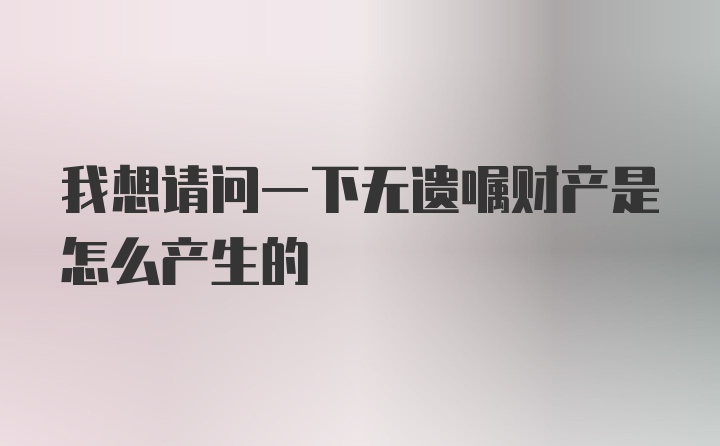 我想请问一下无遗嘱财产是怎么产生的